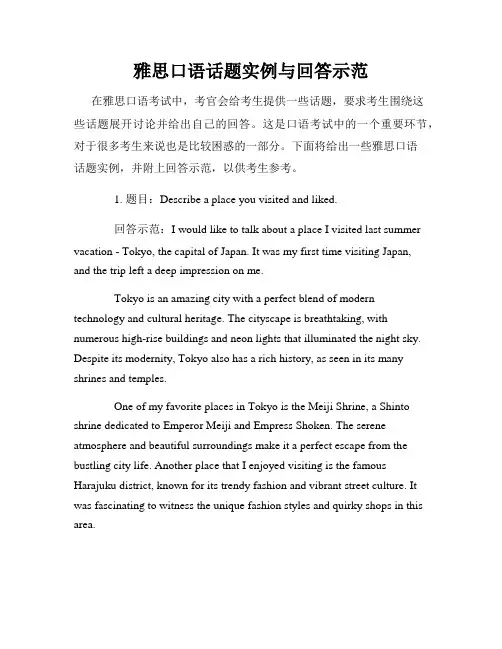 雅思口语话题实例与回答示范

在雅思口语考试中，考官会给考生提供一些话题，要求考生围绕这些话题展开讨论并给出自己的回答。这是口语考试中的一个重要环节，对于很多考生来说也是比较困惑的一部分。下面将给出一些雅思口语话题实例，并附上回答示范，以供考生参考。

1. 题目：Describe a place you visited and liked.

回答示范：I would like to talk about a place I visited last summer vacation - Tokyo, the capital of Japan. It was my first time visiting Japan, and the trip left a deep impression on me.

Tokyo is an amazing city with a perfect blend of modern technology and cultural heritage. The cityscape is breathtaking, with numerous high-rise buildings and neon lights that illuminated the night sky. Despite its modernity, Tokyo also has a rich history, as seen in its many shrines and temples.

One of my favorite places in Tokyo is the Meiji Shrine, a Shinto shrine dedicated to Emperor Meiji and Empress Shoken. The serene atmosphere and beautiful surroundings make it a perfect escape from the bustling city life. Another place that I enjoyed visiting is the famous Harajuku district, known for its trendy fashion and vibrant street culture. It was fascinating to witness the unique fashion styles and quirky shops in this area.